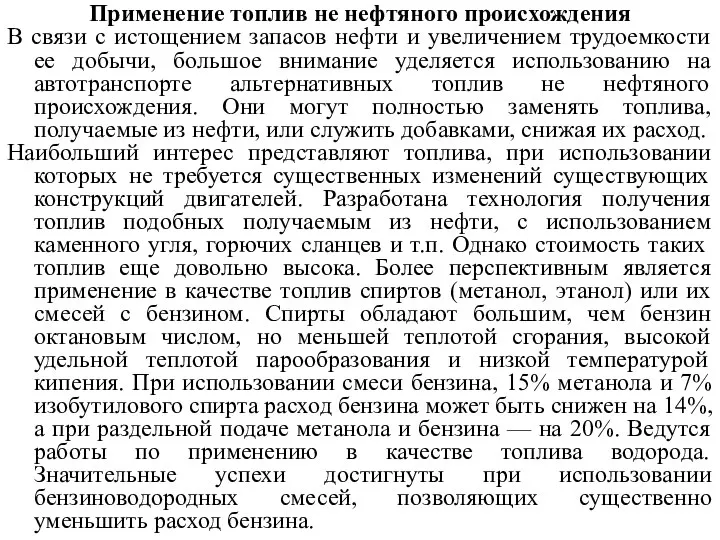 Применение топлив не нефтяного происхождения

В связи с истощением запасов нефти и увеличением трудоемкости ее добычи, большое внимание уделяется использованию на автотранспорте альтернативных топлив не нефтяного происхождения. Они могут полностью заменять топлива, получаемые из нефти, или служить добавками, снижая их расход.

Наибольший интерес представляют топлива, при использовании которых не требуется существенных изменений существующих конструкций двигателей. Разработана технология получения топлив подобных получаемым из нефти, с использованием каменного угля, горючих сланцев и т.п. Однако стоимость таких топлив еще довольно высока. Более перспективным является применение в качестве топлив спиртов (метанол, этанол) или их смесей с бензином. Спирты обладают большим, чем бензин октановым числом, но меньшей теплотой сгорания, высокой удельной теплотой парообразования и низкой температурой кипения. При использовании смеси бензина, 15% метанола и 7% изобутилового спирта расход бензина может быть снижен на 14%, а при раздельной подаче метанола и бензина — на 20%. Ведутся работы по применению в качестве топлива водорода. Значительные успехи достигнуты при использовании бензиноводородных смесей, позволяющих существенно уменьшить расход бензина.